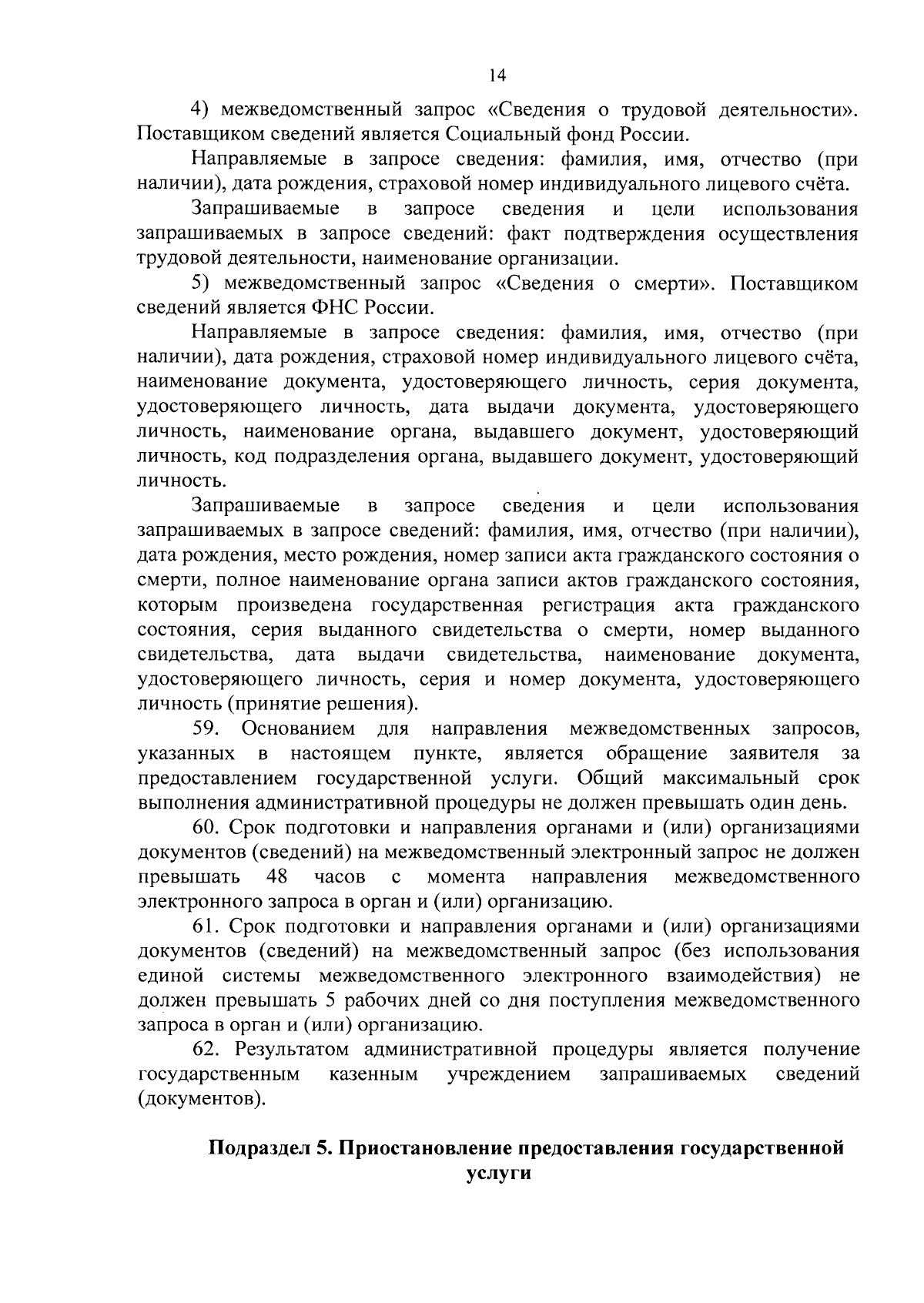 14

4) межведомственный запрос «Сведения о трудовой деятельности». Поставщиком сведений является Социальный фонд России.

Направляемые в запросе сведения: фамилия, имя, отчество (при наличии), дата рождения, страховой номер индивидуального лицевого счёта.

Запрашиваемые в запросе сведения и цели использования запрашиваемых в запросе сведений: факт подтверждения осуществления трудовой деятельности, наименование организации.

5) межведомственный запрос «Сведения о смерти». Поставщиком сведений является ФНС России.

Направляемые в запросе сведения: фамилия, имя, отчество (при наличии), дата рождения, страховой номер индивидуального лицевого счёта, наименование документа, удостоверяющего личность, серия документа, удостоверяющего личность, дата выдачи документа, удостоверяющего личность, наименование органа, выдавшего документ, удостоверяющий личность, код подразделения органа, выдавшего документ, удостоверяющий личность.

Запрашиваемые в запросе сведения и цели использования запрашиваемых в запросе сведений: фамилия, имя, отчество (при наличии), дата рождения, место рождения, номер записи акта гражданского состояния о смерти, полное наименование органа записи актов гражданского состояния, которым произведена государственная регистрация акта гражданского состояния, серия выданного свидетельства о смерти, номер выданного свидетельства, дата выдачи свидетельства, наименование документа, удостоверяющего личность, серия и номер документа, удостоверяющего личность (принятие решения).

59. Основанием для направления межведомственных запросов, указанных в настоящем пункте, является обращение заявителя за предоставлением государственной услуги. Общий максимальный срок выполнения административной процедуры не должен превышать один день.

60. Срок подготовки и направления органами и (или) организациями документов (сведений) на межведомственный электронный запрос не должен превышать 48 часов с момента направления межведомственного электронного запроса в орган и (или) организацию.

61. Срок подготовки и направления органами и (или) организациями документов (сведений) на межведомственный запрос (без использования единой системы межведомственного электронного взаимодействия) не должен превышать 5 рабочих дней со дня поступления межведомственного запроса в орган и (или) организацию.

62. Результатом административной процедуры является получение государственным казенным учреждением запрашиваемых сведений (документов).

Подраздел 5. Приостановление предоставления государственной услуги